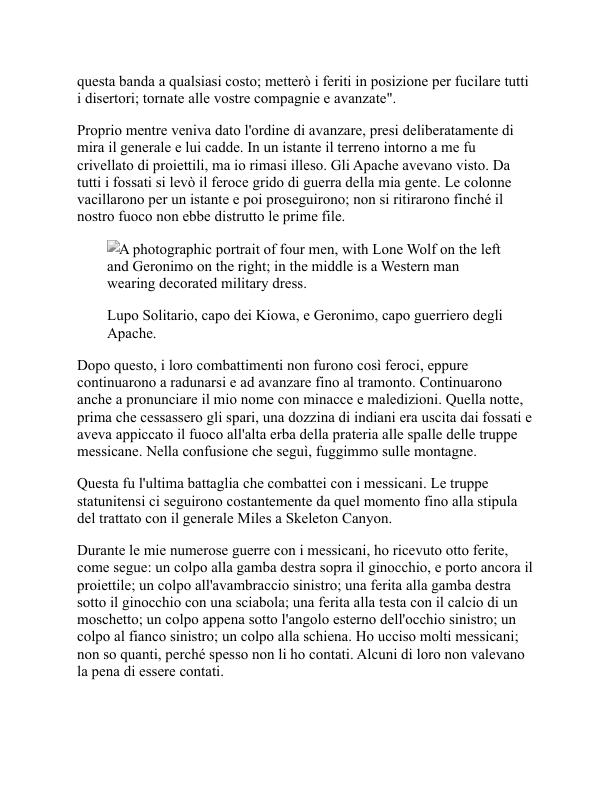 questa banda a qualsiasi costo; metterò i feriti in posizione per fucilare tutti i disertori; tornate alle vostre compagnie e avanzate".

Proprio mentre veniva dato l'ordine di avanzare, presi deliberatamente di mira il generale e lui cadde. In un istante il terreno intorno a me fu crivellato di proiettili, ma io rimasi illeso. Gli Apache avevano visto. Da tutti i fossati si levò il feroce grido di guerra della mia gente. Le colonne vacillarono per un istante e poi proseguirono; non si ritirarono finché il nostro fuoco non ebbe distrutto le prime file.

A photographic portrait of four men, with Lone Wolf on the left and Geronimo on the right; in the middle is a Western man wearing decorated military dress.

Lupo Solitario, capo dei Kiowa, e Geronimo, capo guerriero degli Apache.

Dopo questo, i loro combattimenti non furono così feroci, eppure continuarono a radunarsi e ad avanzare fino al tramonto. Continuarono anche a pronunciare il mio nome con minacce e maledizioni. Quella notte, prima che cessassero gli spari, una dozzina di indiani era uscita dai fossati e aveva appiccato il fuoco all'alta erba della prateria alle spalle delle truppe messicane. Nella confusione che seguì, fuggimmo sulle montagne.

Questa fu l'ultima battaglia che combattei con i messicani. Le truppe statunitensi ci seguirono costantemente da quel momento fino alla stipula del trattato con il generale Miles a Skeleton Canyon.

Durante le mie numerose guerre con i messicani, ho ricevuto otto ferite, come segue: un colpo alla gamba destra sopra il ginocchio, e porto ancora il proiettile; un colpo all'avambraccio sinistro; una ferita alla gamba destra sotto il ginocchio con una sciabola; una ferita alla testa con il calcio di un moschetto; un colpo appena sotto l'angolo esterno dell'occhio sinistro; un colpo al fianco sinistro; un colpo alla schiena. Ho ucciso molti messicani; non so quanti, perché spesso non li ho contati. Alcuni di loro non valevano la pena di essere contati.